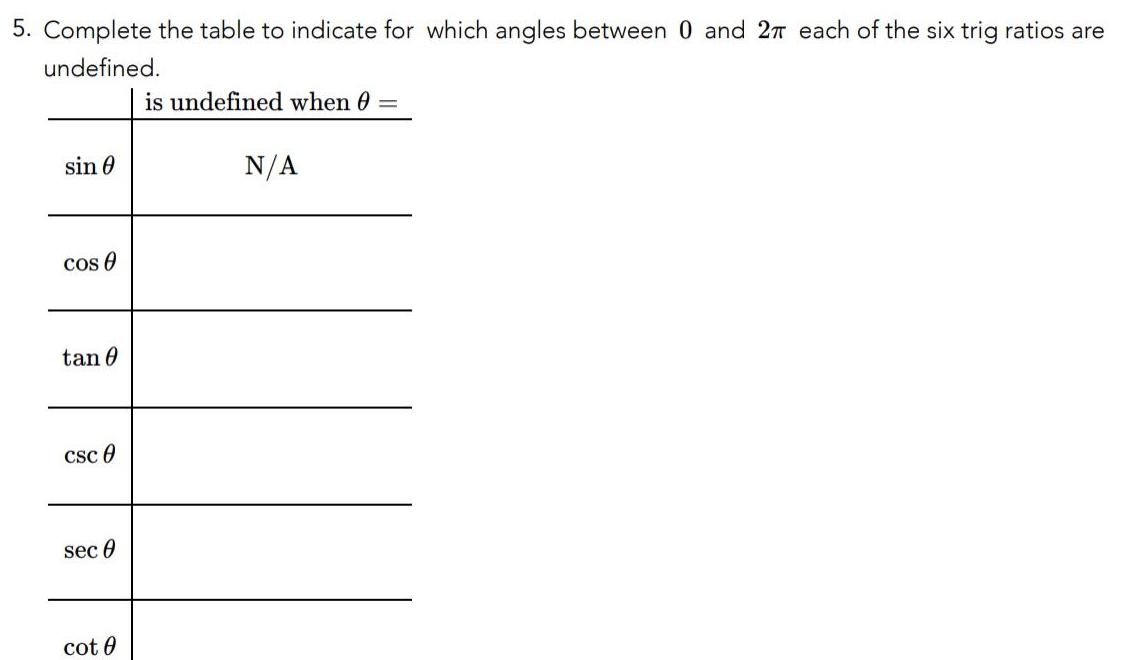 5. Complete the table to indicate for which angles between $0$ and $2\pi$ each of the six trig ratios are undefined.

|  | is undefined when $\theta =$ |
|---|---|
| $\sin\theta$ | N/A |
| $\cos\theta$ |  |
| $\tan\theta$ |  |
| $\csc\theta$ |  |
| $\sec\theta$ |  |
| $\cot\theta$ |  |